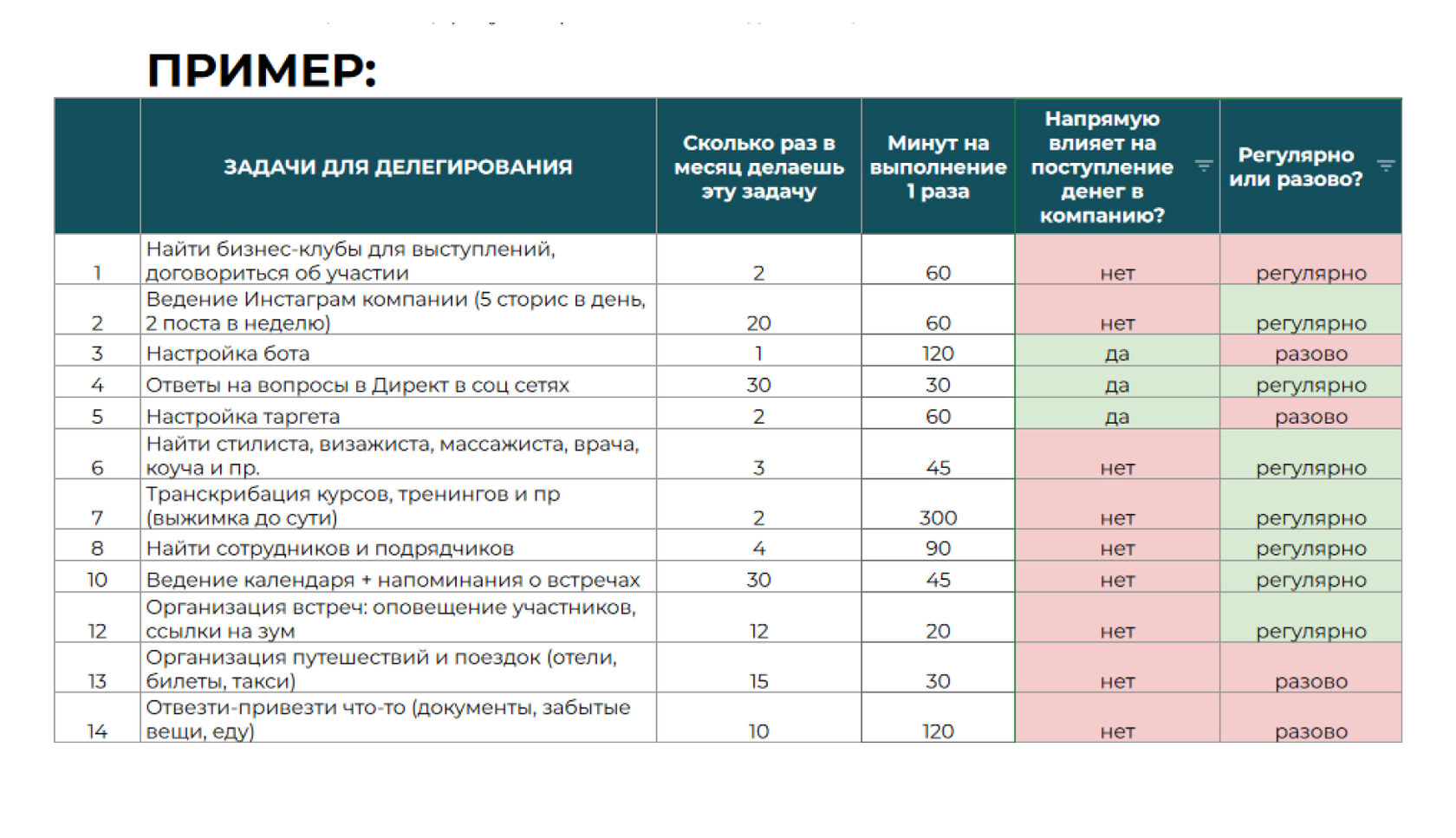 ПРИМЕР:

| | ЗАДАЧИ ДЛЯ ДЕЛЕГИРОВАНИЯ | Сколько раз в месяц делаешь эту задачу | Минут на выполнение 1 раза | Напрямую влияет на поступление денег в компанию? | Регулярно или разово? |
|---|---|---|---|---|---|
| 1 | Найти бизнес-клубы для выступлений, договориться об участии | 2 | 60 | нет | регулярно |
| 2 | Ведение Инстаграм компании (5 сторис в день, 2 поста в неделю) | 20 | 60 | нет | регулярно |
| 3 | Настройка бота | 1 | 120 | да | разово |
| 4 | Ответы на вопросы в Директ в соц сетях | 30 | 30 | да | регулярно |
| 5 | Настройка таргета | 2 | 60 | да | разово |
| 6 | Найти стилиста, визажиста, массажиста, врача, коуча и пр. | 3 | 45 | нет | регулярно |
| 7 | Транскрибация курсов, тренингов и пр (выжимка до сути) | 2 | 300 | нет | регулярно |
| 8 | Найти сотрудников и подрядчиков | 4 | 90 | нет | регулярно |
| 10 | Ведение календаря + напоминания о встречах | 30 | 45 | нет | регулярно |
| 12 | Организация встреч: оповещение участников, ссылки на зум | 12 | 20 | нет | регулярно |
| 13 | Организация путешествий и поездок (отели, билеты, такси) | 15 | 30 | нет | разово |
| 14 | Отвезти-привезти что-то (документы, забытые вещи, еду) | 10 | 120 | нет | разово |